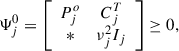 $\Psi_j^0 = \begin{bmatrix} P_j^o & C_j^T \\ * & \nu_j^2 I_j \end{bmatrix} \geq 0,$